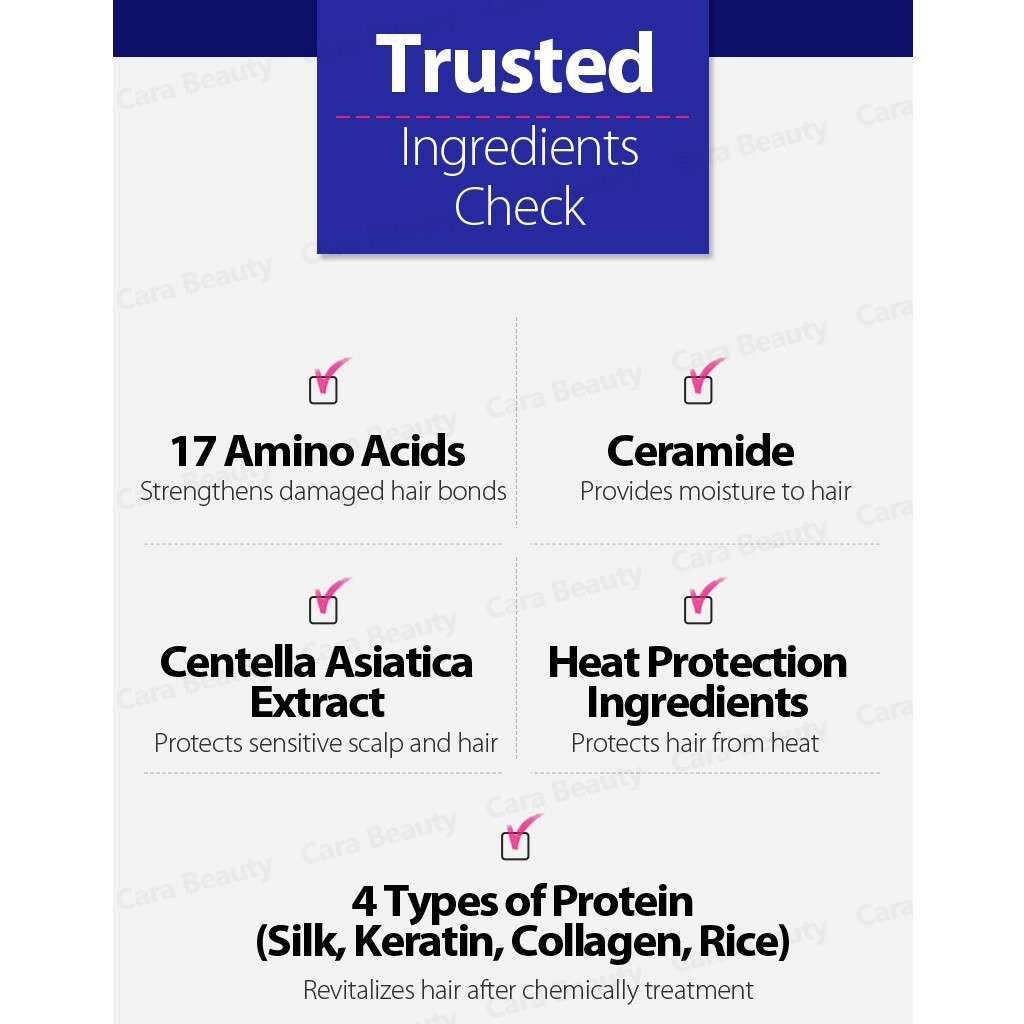 Trusted
Ingredients
Check

☑
17 Amino Acids
Strengthens damaged hair bonds

☑
Ceramide
Provides moisture to hair

☑
Centella Asiatica Extract
Protects sensitive scalp and hair

☑
Heat Protection Ingredients
Protects hair from heat

☑
4 Types of Protein (Silk, Keratin, Collagen, Rice)
Revitalizes hair after chemically treatment

Cara Beauty